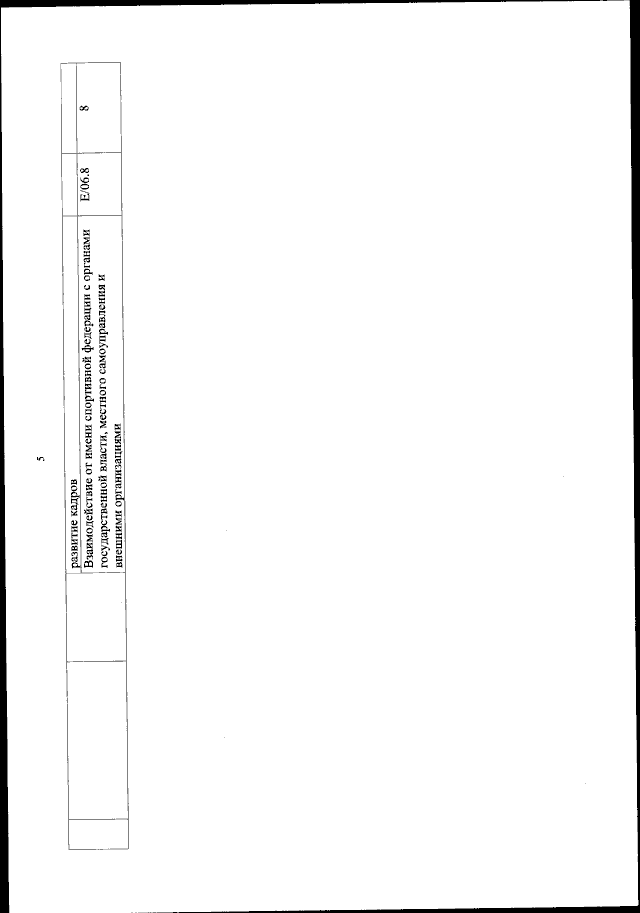 5

|  |  | развитие кадров |  |  |
|---|---|---|---|---|
|  |  | Взаимодействие от имени спортивной федерации с органами государственной власти, местного самоуправления и внешними организациями | E/06.8 | 8 |